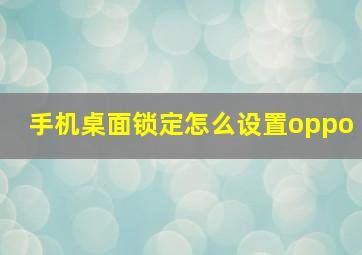 手机桌面锁定怎么设置oppo